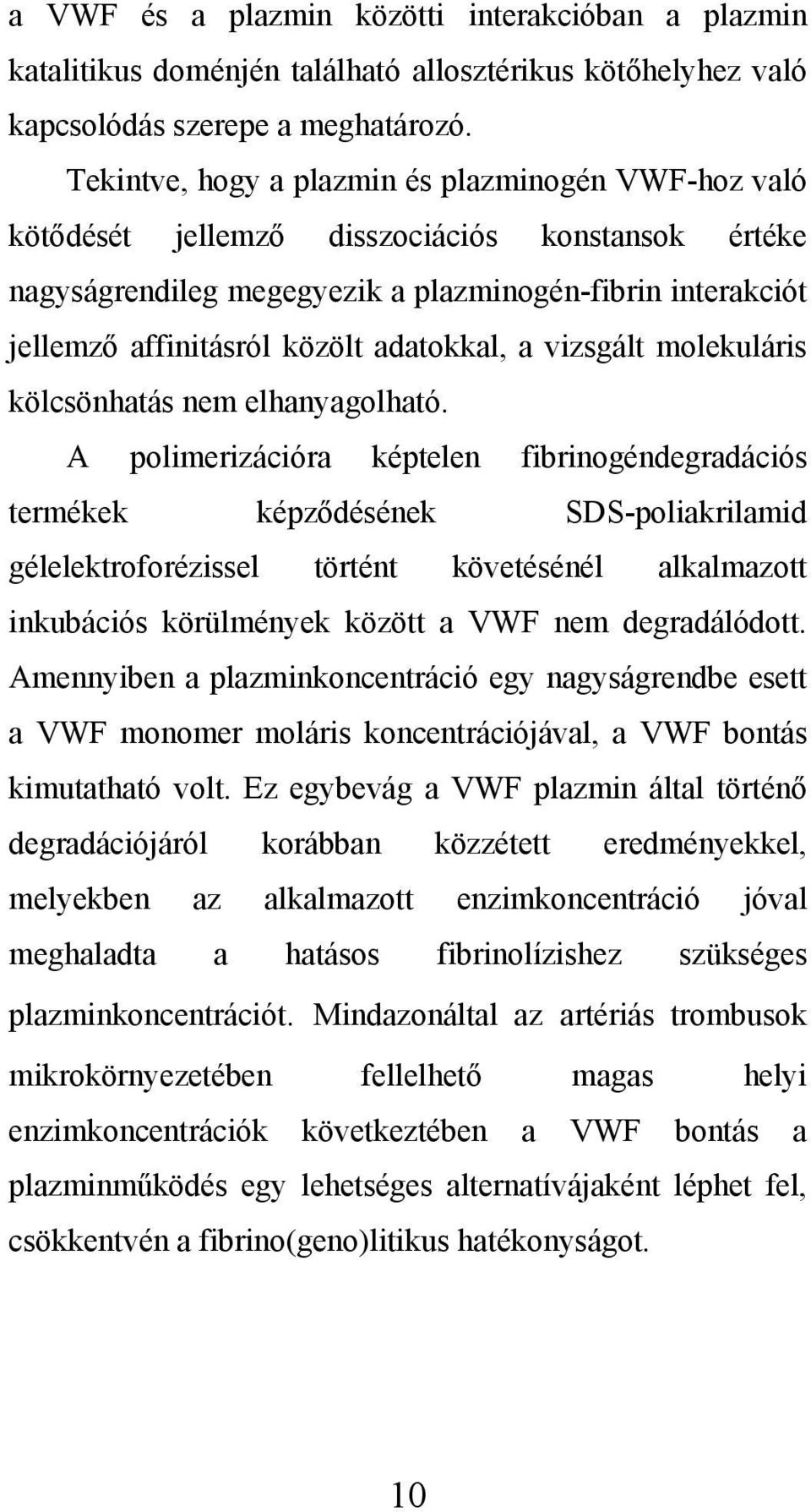 a VWF és a plazmin közötti interakcióban a plazmin katalitikus doménjén található allosztérikus kötőhelyhez való kapcsolódás szerepe a meghatározó.

Tekintve, hogy a plazmin és plazminogén VWF-hoz való kötődését jellemző disszociációs konstansok értéke nagyságrendileg megegyezik a plazminogén-fibrin interakciót jellemző affinitásról közölt adatokkal, a vizsgált molekuláris kölcsönhatás nem elhanyagolható.

A polimerizációra képtelen fibrinogéndegradációs termékek képződésének SDS-poliakrilamid gélelektroforézissel történt követésénél alkalmazott inkubációs körülmények között a VWF nem degradálódott. Amennyiben a plazminkoncentráció egy nagyságrendbe esett a VWF monomer moláris koncentrációjával, a VWF bontás kimutatható volt. Ez egybevág a VWF plazmin által történő degradációjáról korábban közzétett eredményekkel, melyekben az alkalmazott enzimkoncentráció jóval meghaladta a hatásos fibrinolízishez szükséges plazminkoncentrációt. Mindazonáltal az artériás trombusok mikrokörnyezetében fellelhető magas helyi enzimkoncentrációk következtében a VWF bontás a plazminműködés egy lehetséges alternatívájaként léphet fel, csökkentvén a fibrino(geno)litikus hatékonyságot.

10